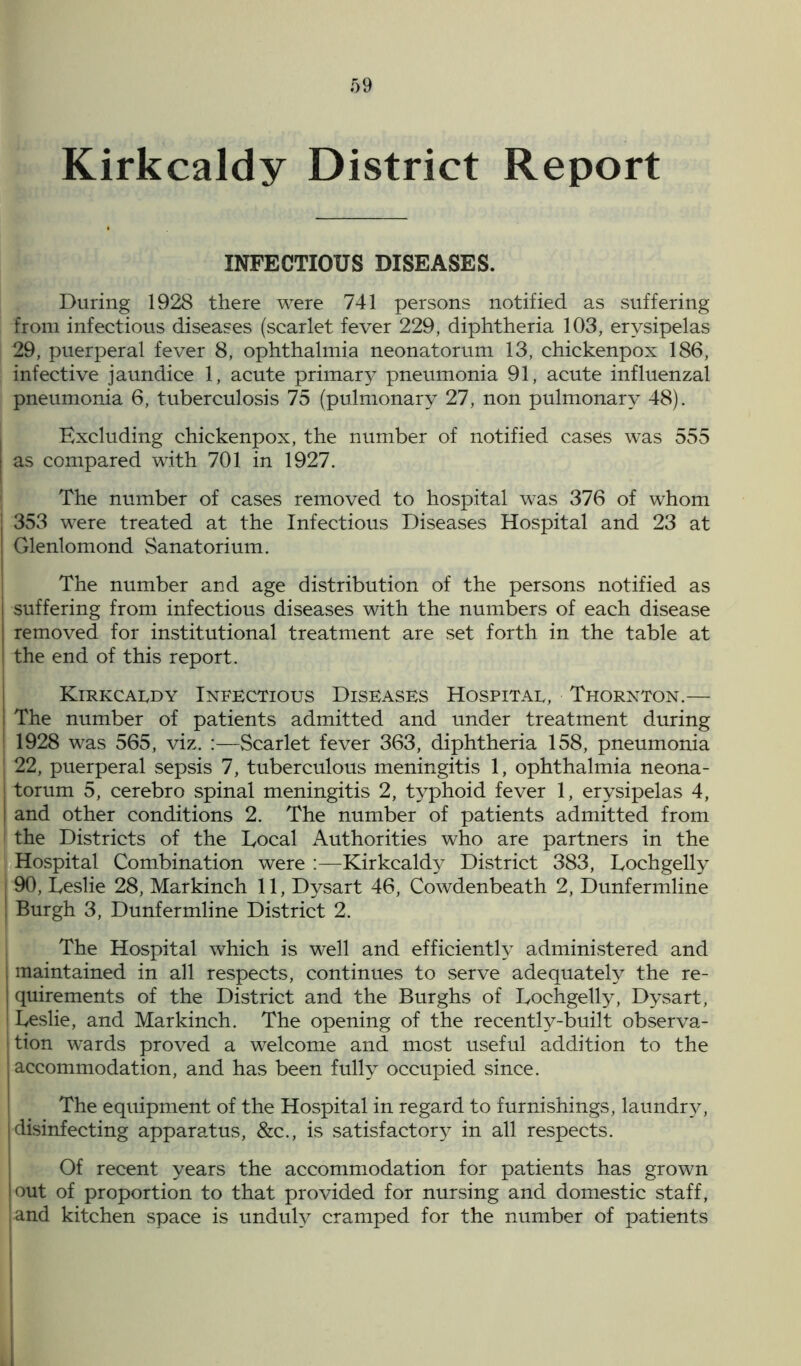 59

Kirkcaldy District Report

INFECTIOUS DISEASES.

During 1928 there were 741 persons notified as suffering from infectious diseases (scarlet fever 229, diphtheria 103, erysipelas 29, puerperal fever 8, ophthalmia neonatorum 13, chickenpox 186, infective jaundice 1, acute primary pneumonia 91, acute influenzal pneumonia 6, tuberculosis 75 (pulmonary 27, non pulmonary 48).

Excluding chickenpox, the number of notified cases was 555 as compared with 701 in 1927.

The number of cases removed to hospital was 376 of whom 353 were treated at the Infectious Diseases Hospital and 23 at Glenlomond Sanatorium.

The number and age distribution of the persons notified as suffering from infectious diseases with the numbers of each disease removed for institutional treatment are set forth in the table at the end of this report.

Kirkcaldy Infectious Diseases Hospital, Thornton.— The number of patients admitted and under treatment during 1928 was 565, viz. :—Scarlet fever 363, diphtheria 158, pneumonia 22, puerperal sepsis 7, tuberculous meningitis 1, ophthalmia neonatorum 5, cerebro spinal meningitis 2, typhoid fever 1, erysipelas 4, and other conditions 2. The number of patients admitted from the Districts of the Local Authorities who are partners in the Hospital Combination were :—Kirkcaldy District 383, Lochgelly 90, Leslie 28, Markinch 11, Dysart 46, Cowdenbeath 2, Dunfermline Burgh 3, Dunfermline District 2.

The Hospital which is well and efficiently administered and maintained in all respects, continues to serve adequately the requirements of the District and the Burghs of Lochgelly, Dysart, Leslie, and Markinch. The opening of the recently-built observation wards proved a welcome and most useful addition to the accommodation, and has been fully occupied since.

The equipment of the Hospital in regard to furnishings, laundry, disinfecting apparatus, &c., is satisfactory in all respects.

Of recent years the accommodation for patients has grown out of proportion to that provided for nursing and domestic staff, and kitchen space is unduly cramped for the number of patients